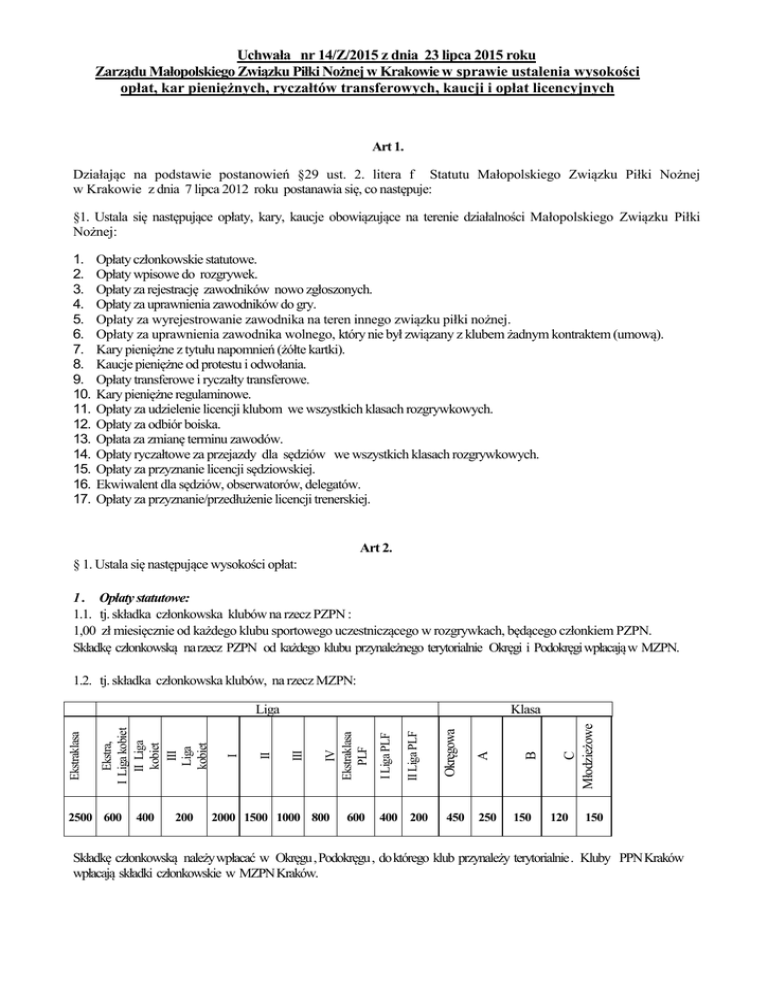 Uchwała nr 14/Z/2015 z dnia 23 lipca 2015 roku
Zarządu Małopolskiego Związku Piłki Nożnej w Krakowie w sprawie ustalenia wysokości opłat, kar pieniężnych, ryczałtów transferowych, kaucji i opłat licencyjnych

Art 1.

Działając na podstawie postanowień §29 ust. 2. litera f Statutu Małopolskiego Związku Piłki Nożnej w Krakowie z dnia 7 lipca 2012 roku postanawia się, co następuje:

§1. Ustala się następujące opłaty, kary, kaucje obowiązujące na terenie działalności Małopolskiego Związku Piłki Nożnej:

1. Opłaty członkowskie statutowe.
2. Opłaty wpisowe do rozgrywek.
3. Opłaty za rejestrację zawodników nowo zgłoszonych.
4. Opłaty za uprawnienia zawodników do gry.
5. Opłaty za wyrejestrowanie zawodnika na teren innego związku piłki nożnej.
6. Opłaty za uprawnienia zawodnika wolnego, który nie był związany z klubem żadnym kontraktem (umową).
7. Kary pieniężne z tytułu napomnień (żółte kartki).
8. Kaucje pieniężne od protestu i odwołania.
9. Opłaty transferowe i ryczałty transferowe.
10. Kary pieniężne regulaminowe.
11. Opłaty za udzielenie licencji klubom we wszystkich klasach rozgrywkowych.
12. Opłaty za odbiór boiska.
13. Opłata za zmianę terminu zawodów.
14. Opłaty ryczałtowe za przejazdy dla sędziów we wszystkich klasach rozgrywkowych.
15. Opłaty za przyznanie licencji sędziowskiej.
16. Ekwiwalent dla sędziów, obserwatorów, delegatów.
17. Opłaty za przyznanie/przedłużenie licencji trenerskiej.

Art 2.
§ 1. Ustala się następujące wysokości opłat:

1. Opłaty statutowe:
1.1. tj. składka członkowska klubów na rzecz PZPN :
1,00 zł miesięcznie od każdego klubu sportowego uczestniczącego w rozgrywkach, będącego członkiem PZPN.
Składkę członkowską na rzecz PZPN od każdego klubu przynależnego terytorialnie Okręgi i Podokręgi wpłacają w MZPN.

1.2. tj. składka członkowska klubów, na rzecz MZPN:

| Liga | | | | | | | | | | | Klasa | | | | |
|---|---|---|---|---|---|---|---|---|---|---|---|---|---|---|---|
| Ekstraklasa | Ekstra, I Liga kobiet | II Liga kobiet | III Liga kobiet | I | II | III | IV | Ekstraklasa PLF | I Liga PLF | II Liga PLF | Okręgowa | A | B | C | Młodzieżowe |
| 2500 | 600 | 400 | 200 | 2000 | 1500 | 1000 | 800 | 600 | 400 | 200 | 450 | 250 | 150 | 120 | 150 |

Składkę członkowską należy wpłacać w Okręgu , Podokręgu , do którego klub przynależy terytorialnie . Kluby PPN Kraków wpłacają składki członkowskie w MZPN Kraków.